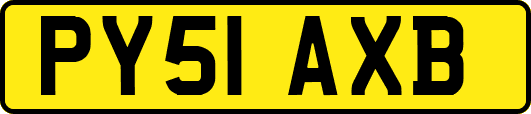 PY51 AXB